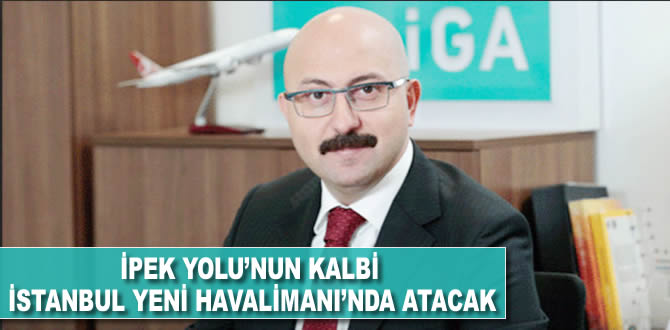 iGA

İPEK YOLU'NUN KALBİ
İSTANBUL YENİ HAVALİMANI'NDA ATACAK